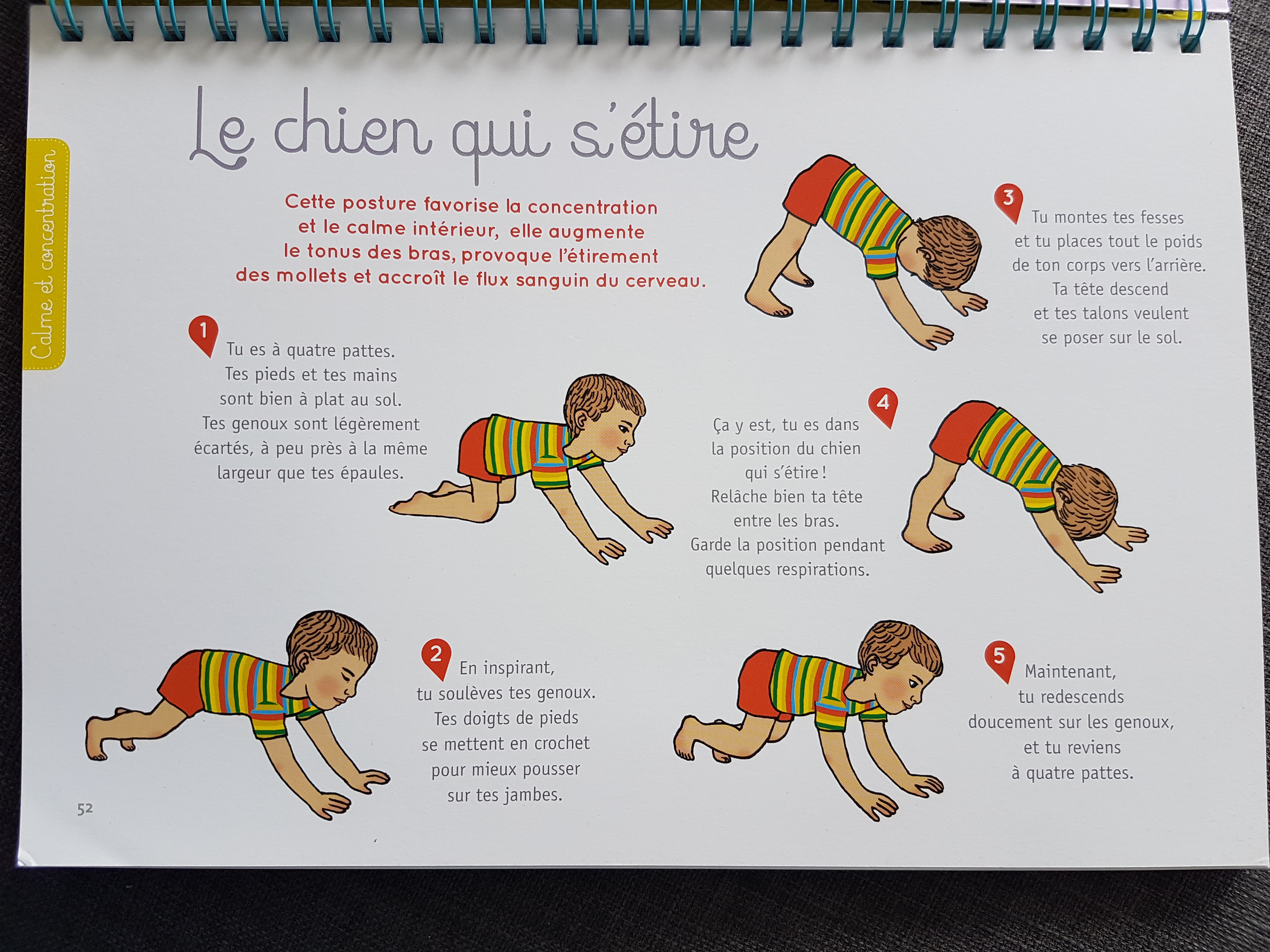 Calme et concentration

Le chien qui s'étire

Cette posture favorise la concentration et le calme intérieur, elle augmente le tonus des bras, provoque l'étirement des mollets et accroît le flux sanguin du cerveau.

1 Tu es à quatre pattes. Tes pieds et tes mains sont bien à plat au sol. Tes genoux sont légèrement écartés, à peu près à la même largeur que tes épaules.

2 En inspirant, tu soulèves tes genoux. Tes doigts de pieds se mettent en crochet pour mieux pousser sur tes jambes.

3 Tu montes tes fesses et tu places tout le poids de ton corps vers l'arrière. Ta tête descend et tes talons veulent se poser sur le sol.

4 Ça y est, tu es dans la position du chien qui s'étire ! Relâche bien ta tête entre les bras. Garde la position pendant quelques respirations.

5 Maintenant, tu redescends doucement sur les genoux, et tu reviens à quatre pattes.

52